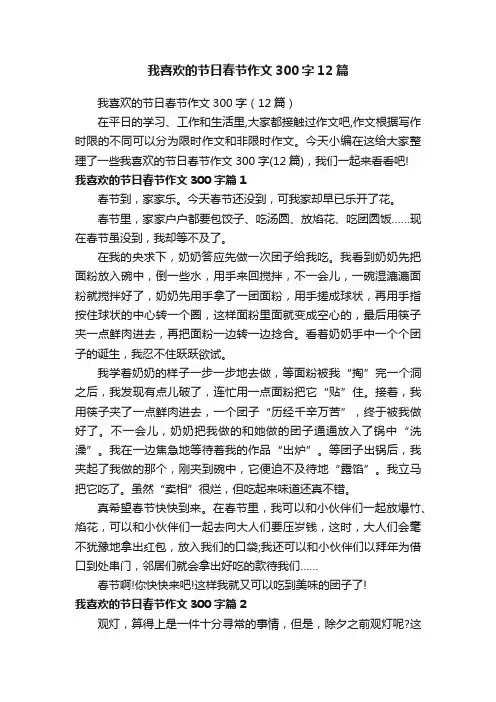 我喜欢的节日春节作文300字12篇

我喜欢的节日春节作文300字（12篇）

在平日的学习、工作和生活里,大家都接触过作文吧,作文根据写作时限的不同可以分为限时作文和非限时作文。今天小编在这给大家整理了一些我喜欢的节日春节作文300字(12篇)，我们一起来看看吧!

我喜欢的节日春节作文300字篇1

春节到，家家乐。今天春节还没到，可我家却早已乐开了花。

春节里，家家户户都要包饺子、吃汤圆、放焰花、吃团圆饭……现在春节虽没到，我却等不及了。

在我的央求下，奶奶答应先做一次团子给我吃。我看到奶奶先把面粉放入碗中，倒一些水，用手来回搅拌，不一会儿，一碗湿漉漉面粉就搅拌好了，奶奶先用手拿了一团面粉，用手搓成球状，再用手指按住球状的中心转一个圈，这样面粉里面就变成空心的，最后用筷子夹一点鲜肉进去，再把面粉一边转一边捻合。看着奶奶手中一个个团子的诞生，我忍不住跃跃欲试。

我学着奶奶的样子一步一步地去做，等面粉被我“掏”完一个洞之后，我发现有点儿破了，连忙用一点面粉把它“贴”住。接着，我用筷子夹了一点鲜肉进去，一个团子“历经千辛万苦”，终于被我做好了。不一会儿，奶奶把我做的和她做的团子通通放入了锅中“洗澡”。我在一边焦急地等待着我的作品“出炉”。等团子出锅后，我夹起了我做的那个，刚夹到碗中，它便迫不及待地“露馅”。我立马把它吃了。虽然“卖相”很烂，但吃起来味道还真不错。

真希望春节快快到来。在春节里，我可以和小伙伴们一起放爆竹、焰花，可以和小伙伴们一起去向大人们要压岁钱，这时，大人们会毫不犹豫地拿出红包，放入我们的口袋;我还可以和小伙伴们以拜年为借口到处串门，邻居们就会拿出好吃的款待我们……

春节啊!你快快来吧!这样我就又可以吃到美味的团子了!

我喜欢的节日春节作文300字篇2

观灯，算得上是一件十分寻常的事情，但是，除夕之前观灯呢?这